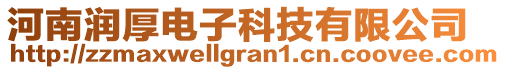 河南润厚电子科技有限公司
http://zzmaxwellgran1.cn.coovee.com